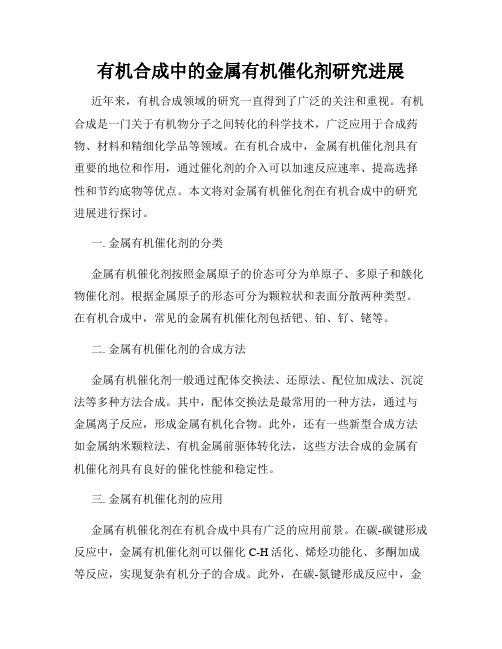 有机合成中的金属有机催化剂研究进展

近年来，有机合成领域的研究一直得到了广泛的关注和重视。有机合成是一门关于有机物分子之间转化的科学技术，广泛应用于合成药物、材料和精细化学品等领域。在有机合成中，金属有机催化剂具有重要的地位和作用，通过催化剂的介入可以加速反应速率、提高选择性和节约底物等优点。本文将对金属有机催化剂在有机合成中的研究进展进行探讨。

一. 金属有机催化剂的分类

金属有机催化剂按照金属原子的价态可分为单原子、多原子和簇化物催化剂。根据金属原子的形态可分为颗粒状和表面分散两种类型。在有机合成中，常见的金属有机催化剂包括钯、铂、钌、铑等。

二. 金属有机催化剂的合成方法

金属有机催化剂一般通过配体交换法、还原法、配位加成法、沉淀法等多种方法合成。其中，配体交换法是最常用的一种方法，通过与金属离子反应，形成金属有机化合物。此外，还有一些新型合成方法如金属纳米颗粒法、有机金属前驱体转化法，这些方法合成的金属有机催化剂具有良好的催化性能和稳定性。

三. 金属有机催化剂的应用

金属有机催化剂在有机合成中具有广泛的应用前景。在碳-碳键形成反应中，金属有机催化剂可以催化 C-H 活化、烯烃功能化、多酮加成等反应，实现复杂有机分子的合成。此外，在碳-氮键形成反应中，金